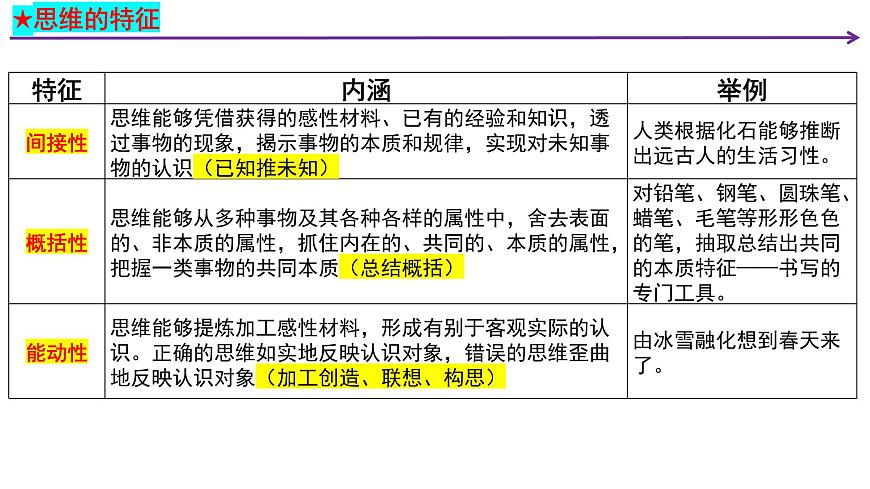 ★思维的特征

| 特征 | 内涵 | 举例 |
|---|---|---|
| 间接性 | 思维能够凭借获得的感性材料、已有的经验和知识，透过事物的现象，揭示事物的本质和规律，实现对未知事物的认识（已知推未知） | 人类根据化石能够推断出远古人的生活习性。 |
| 概括性 | 思维能够从多种事物及其各种各样的属性中，舍去表面的、非本质的属性，抓住内在的、共同的、本质的属性，把握一类事物的共同本质（总结概括） | 对铅笔、钢笔、圆珠笔、蜡笔、毛笔等形形色色的笔，抽取总结出共同的本质特征——书写的专门工具。 |
| 能动性 | 思维能够提炼加工感性材料，形成有别于客观实际的认识。正确的思维如实地反映认识对象，错误的思维歪曲地反映认识对象（加工创造、联想、构思） | 由冰雪融化想到春天来了。 |